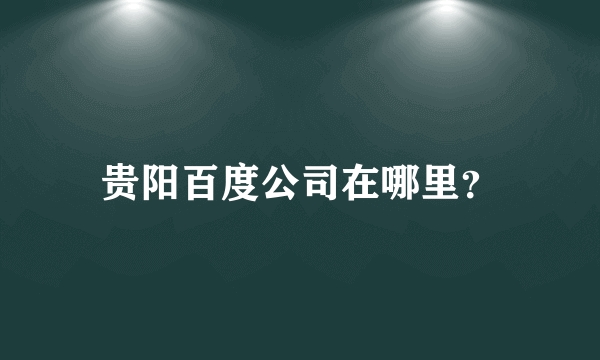 贵阳百度公司在哪里?